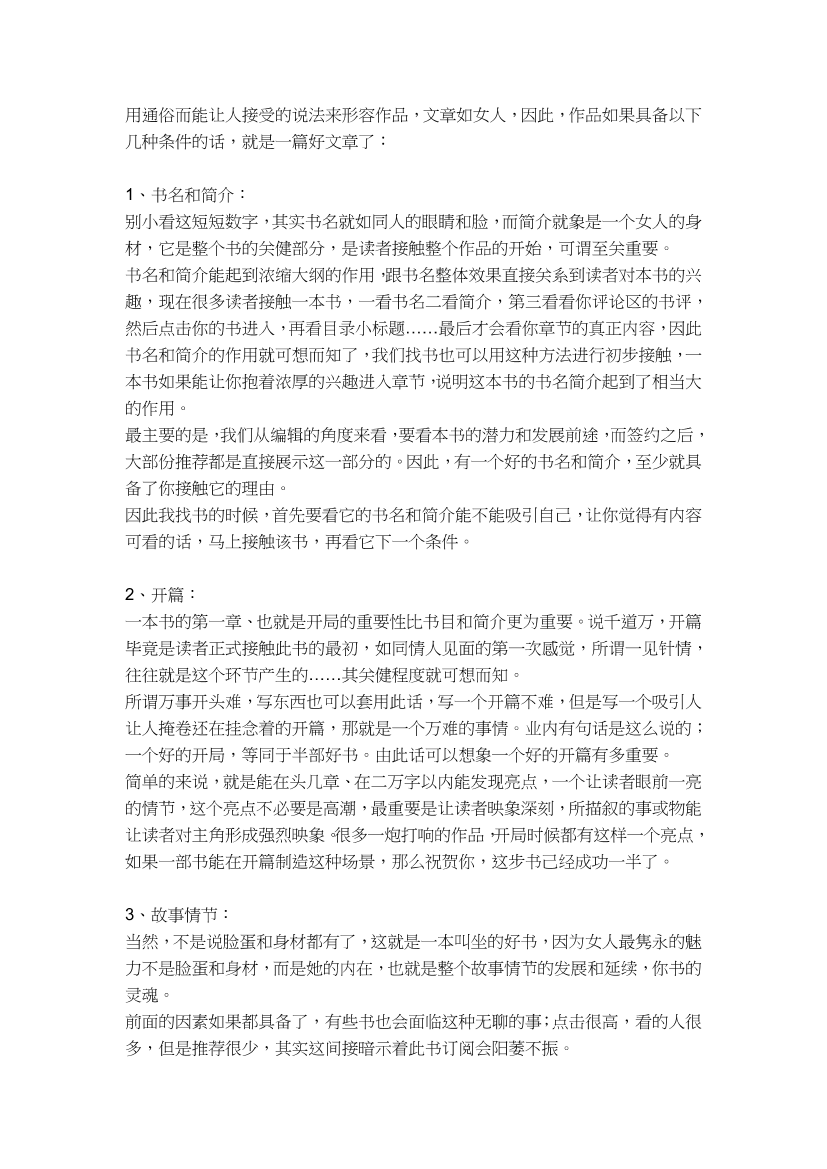 用通俗而能让人接受的说法来形容作品，文章如女人，因此，作品如果具备以下几种条件的话，就是一篇好文章了：

1、书名和简介：
别小看这短短数字，其实书名就如同人的眼睛和脸，而简介就象是一个女人的身材，它是整个书的关健部分，是读者接触整个作品的开始，可谓至关重要。
书名和简介能起到浓缩大纲的作用，跟书名整体效果直接关系到读者对本书的兴趣，现在很多读者接触一本书，一看书名二看简介，第三看看你评论区的书评，然后点击你的书进入，再看目录小标题……最后才会看你章节的真正内容，因此书名和简介的作用就可想而知了，我们找书也可以用这种方法进行初步接触，一本书如果能让你抱着浓厚的兴趣进入章节，说明这本书的书名简介起到了相当大的作用。
最主要的是，我们从编辑的角度来看，要看本书的潜力和发展前途，而签约之后，大部份推荐都是直接展示这一部分的。因此，有一个好的书名和简介，至少就具备了你接触它的理由。
因此我找书的时候，首先要看它的书名和简介能不能吸引自己，让你觉得有内容可看的话，马上接触该书，再看它下一个条件。

2、开篇：
一本书的第一章、也就是开局的重要性比书目和简介更为重要。说千道万，开篇毕竟是读者正式接触此书的最初，如同情人见面的第一次感觉，所谓一见针情，往往就是这个环节产生的……其关健程度就可想而知。
所谓万事开头难，写东西也可以套用此话，写一个开篇不难，但是写一个吸引人让人掩卷还在挂念着的开篇，那就是一个万难的事情。业内有句话是这么说的；一个好的开局，等同于半部好书。由此话可以想象一个好的开篇有多重要。
简单的来说，就是能在头几章、在二万字以内能发现亮点，一个让读者眼前一亮的情节，这个亮点不必要是高潮，最重要是让读者映象深刻，所描叙的事或物能让读者对主角形成强烈映象。很多一炮打响的作品，开局时候都有这样一个亮点，如果一部书能在开篇制造这种场景，那么祝贺你，这步书已经成功一半了。

3、故事情节：
当然，不是说脸蛋和身材都有了，这就是一本叫坐的好书，因为女人最隽永的魅力不是脸蛋和身材，而是她的内在，也就是整个故事情节的发展和延续，你书的灵魂。
前面的因素如果都具备了，有些书也会面临这种无聊的事；点击很高，看的人很多，但是推荐很少，其实这间接暗示着此书订阅会阳萎不振。